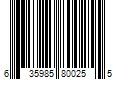 6 35985 80025 5